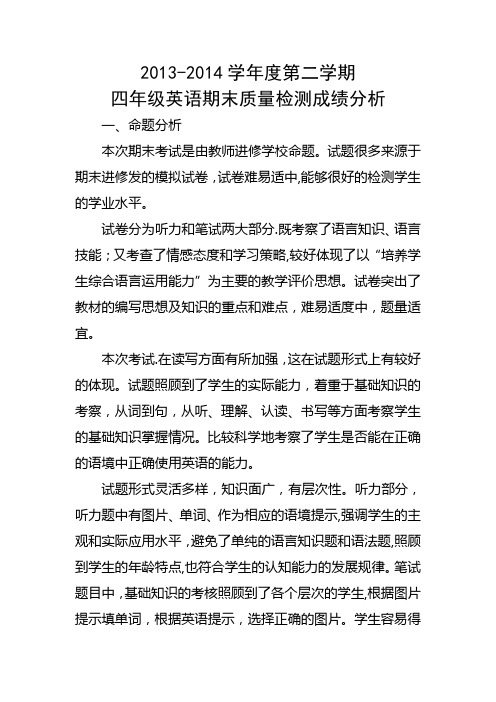 2013-2014 学年度第二学期
四年级英语期末质量检测成绩分析

一、命题分析

本次期末考试是由教师进修学校命题。试题很多来源于期末进修发的模拟试卷，试卷难易适中,能够很好的检测学生的学业水平。

试卷分为听力和笔试两大部分.既考察了语言知识、语言技能；又考查了情感态度和学习策略,较好体现了以“培养学生综合语言运用能力”为主要的教学评价思想。试卷突出了教材的编写思想及知识的重点和难点，难易适度中，题量适宜。

本次考试.在读写方面有所加强，这在试题形式上有较好的体现。试题照顾到了学生的实际能力，着重于基础知识的考察，从词到句，从听、理解、认读、书写等方面考察学生的基础知识掌握情况。比较科学地考察了学生是否能在正确的语境中正确使用英语的能力。

试题形式灵活多样，知识面广，有层次性。听力部分，听力题中有图片、单词、作为相应的语境提示,强调学生的主观和实际应用水平，避免了单纯的语言知识题和语法题,照顾到学生的年龄特点,也符合学生的认知能力的发展规律。笔试题目中，基础知识的考核照顾到了各个层次的学生,根据图片提示填单词，根据英语提示，选择正确的图片。学生容易得